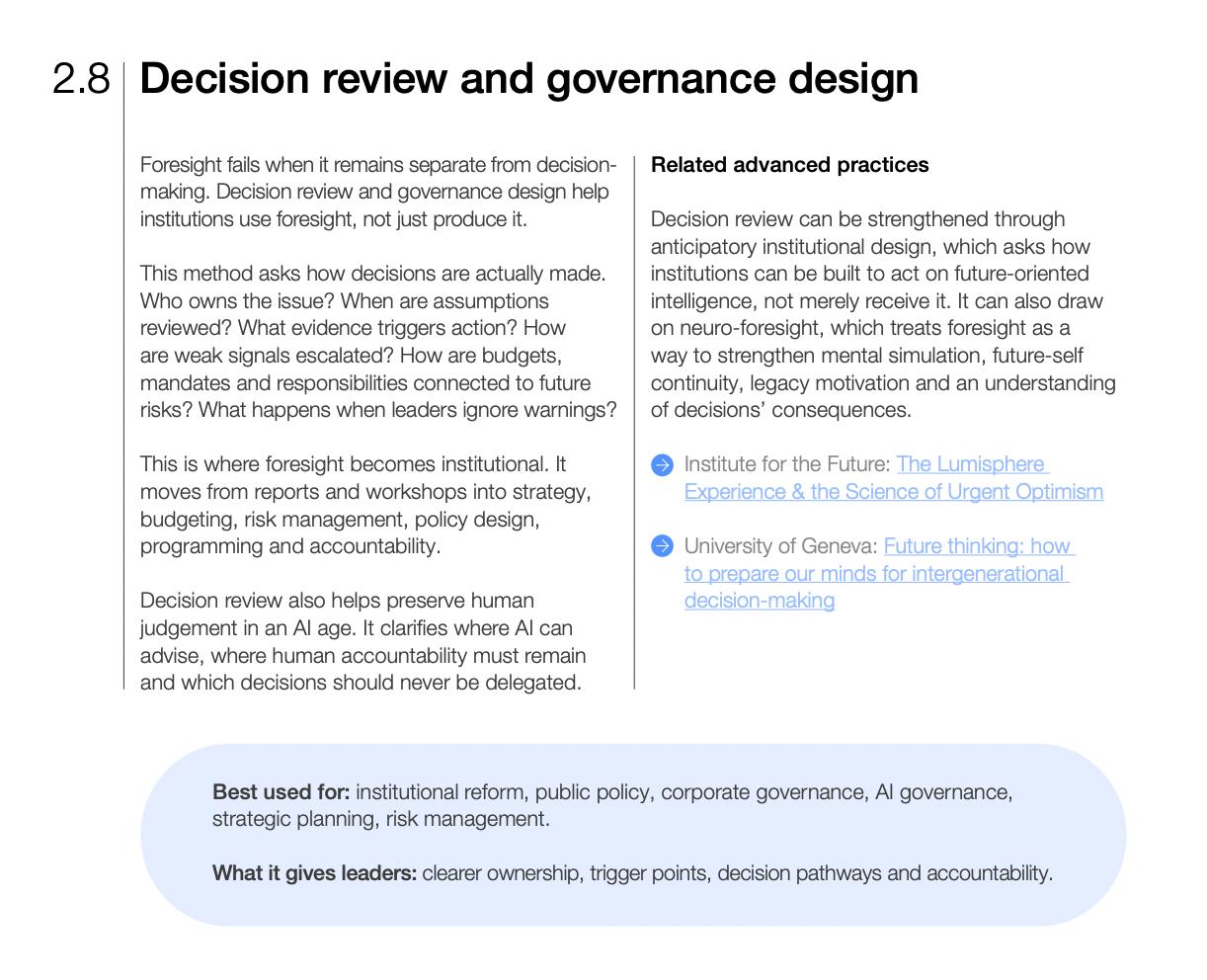 2.8 Decision review and governance design

Foresight fails when it remains separate from decision-making. Decision review and governance design help institutions use foresight, not just produce it.

This method asks how decisions are actually made. Who owns the issue? When are assumptions reviewed? What evidence triggers action? How are weak signals escalated? How are budgets, mandates and responsibilities connected to future risks? What happens when leaders ignore warnings?

This is where foresight becomes institutional. It moves from reports and workshops into strategy, budgeting, risk management, policy design, programming and accountability.

Decision review also helps preserve human judgement in an AI age. It clarifies where AI can advise, where human accountability must remain and which decisions should never be delegated.

Related advanced practices

Decision review can be strengthened through anticipatory institutional design, which asks how institutions can be built to act on future-oriented intelligence, not merely receive it. It can also draw on neuro-foresight, which treats foresight as a way to strengthen mental simulation, future-self continuity, legacy motivation and an understanding of decisions' consequences.

Institute for the Future: The Lumisphere Experience & the Science of Urgent Optimism

University of Geneva: Future thinking: how to prepare our minds for intergenerational decision-making

Best used for: institutional reform, public policy, corporate governance, AI governance, strategic planning, risk management.

What it gives leaders: clearer ownership, trigger points, decision pathways and accountability.